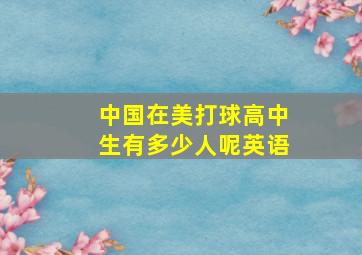 中国在美打球高中生有多少人呢英语